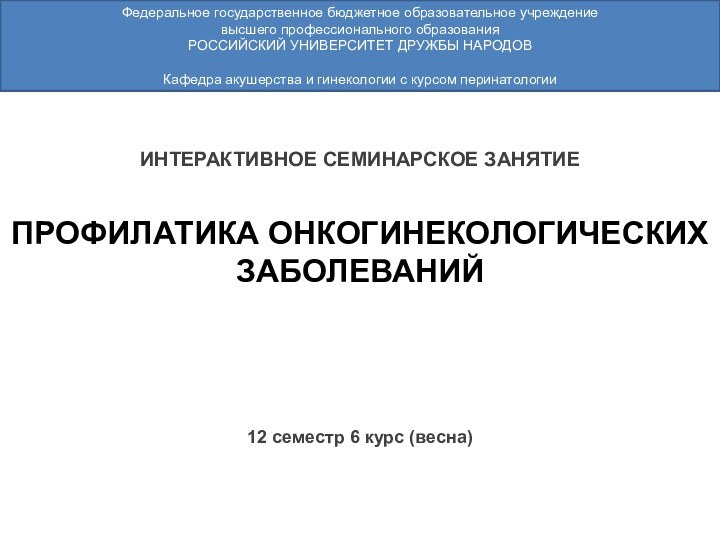 Федеральное государственное бюджетное образовательное учреждение
высшего профессионального образования
РОССИЙСКИЙ УНИВЕРСИТЕТ ДРУЖБЫ НАРОДОВ

Кафедра акушерства и гинекологии с курсом перинатологии

ИНТЕРАКТИВНОЕ СЕМИНАРСКОЕ ЗАНЯТИЕ

ПРОФИЛАТИКА ОНКОГИНЕКОЛОГИЧЕСКИХ ЗАБОЛЕВАНИЙ

12 семестр 6 курс (весна)